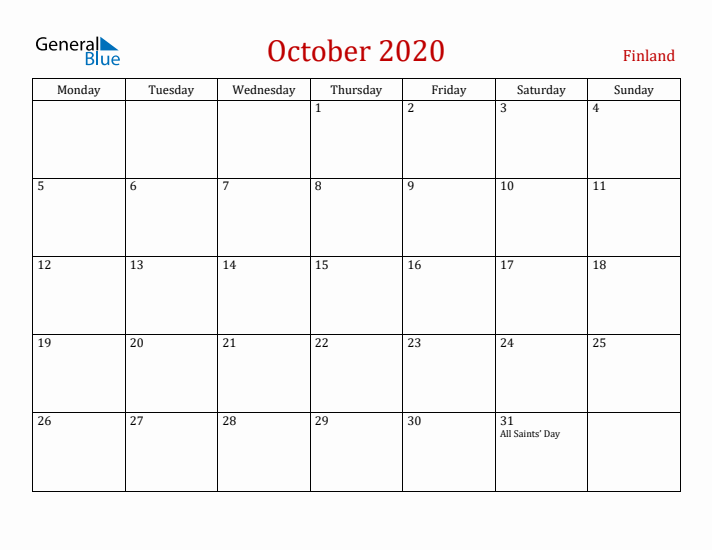 General Blue

October 2020

Finland

| Monday | Tuesday | Wednesday | Thursday | Friday | Saturday | Sunday |
|---|---|---|---|---|---|---|
| | | | 1 | 2 | 3 | 4 |
| 5 | 6 | 7 | 8 | 9 | 10 | 11 |
| 12 | 13 | 14 | 15 | 16 | 17 | 18 |
| 19 | 20 | 21 | 22 | 23 | 24 | 25 |
| 26 | 27 | 28 | 29 | 30 | 31 All Saints' Day | |